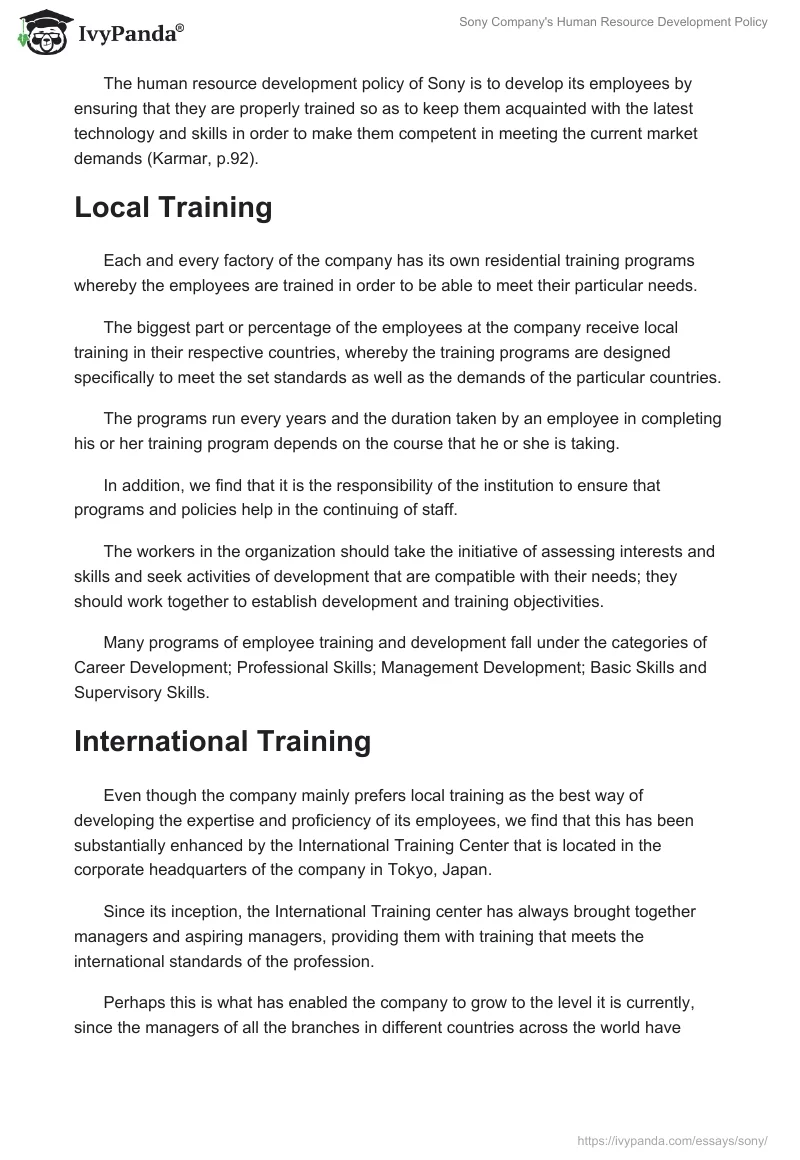 IvyPanda®

Sony Company's Human Resource Development Policy

The human resource development policy of Sony is to develop its employees by ensuring that they are properly trained so as to keep them acquainted with the latest technology and skills in order to make them competent in meeting the current market demands (Karmar, p.92).

Local Training

Each and every factory of the company has its own residential training programs whereby the employees are trained in order to be able to meet their particular needs.

The biggest part or percentage of the employees at the company receive local training in their respective countries, whereby the training programs are designed specifically to meet the set standards as well as the demands of the particular countries.

The programs run every years and the duration taken by an employee in completing his or her training program depends on the course that he or she is taking.

In addition, we find that it is the responsibility of the institution to ensure that programs and policies help in the continuing of staff.

The workers in the organization should take the initiative of assessing interests and skills and seek activities of development that are compatible with their needs; they should work together to establish development and training objectivities.

Many programs of employee training and development fall under the categories of Career Development; Professional Skills; Management Development; Basic Skills and Supervisory Skills.

International Training

Even though the company mainly prefers local training as the best way of developing the expertise and proficiency of its employees, we find that this has been substantially enhanced by the International Training Center that is located in the corporate headquarters of the company in Tokyo, Japan.

Since its inception, the International Training center has always brought together managers and aspiring managers, providing them with training that meets the international standards of the profession.

Perhaps this is what has enabled the company to grow to the level it is currently, since the managers of all the branches in different countries across the world have

https://ivypanda.com/essays/sony/